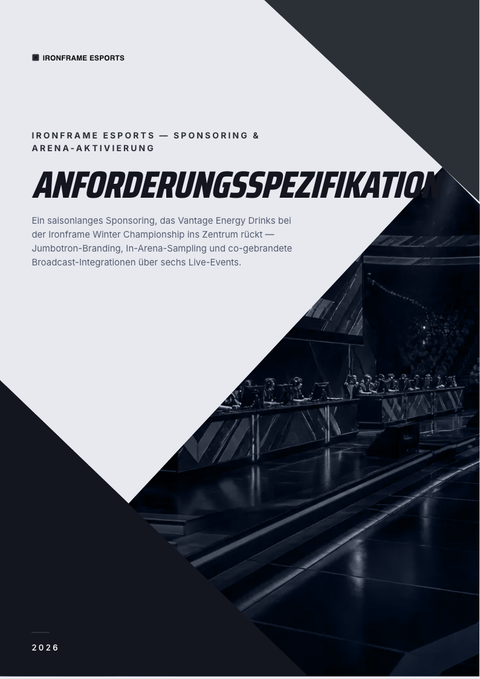 IRONFRAME ESPORTS

IRONFRAME ESPORTS — SPONSORING & ARENA-AKTIVIERUNG

ANFORDERUNGSSPEZIFIKATION

Ein saisonlanges Sponsoring, das Vantage Energy Drinks bei der Ironframe Winter Championship ins Zentrum rückt — Jumbotron-Branding, In-Arena-Sampling und co-gebrandete Broadcast-Integrationen über sechs Live-Events.

2026